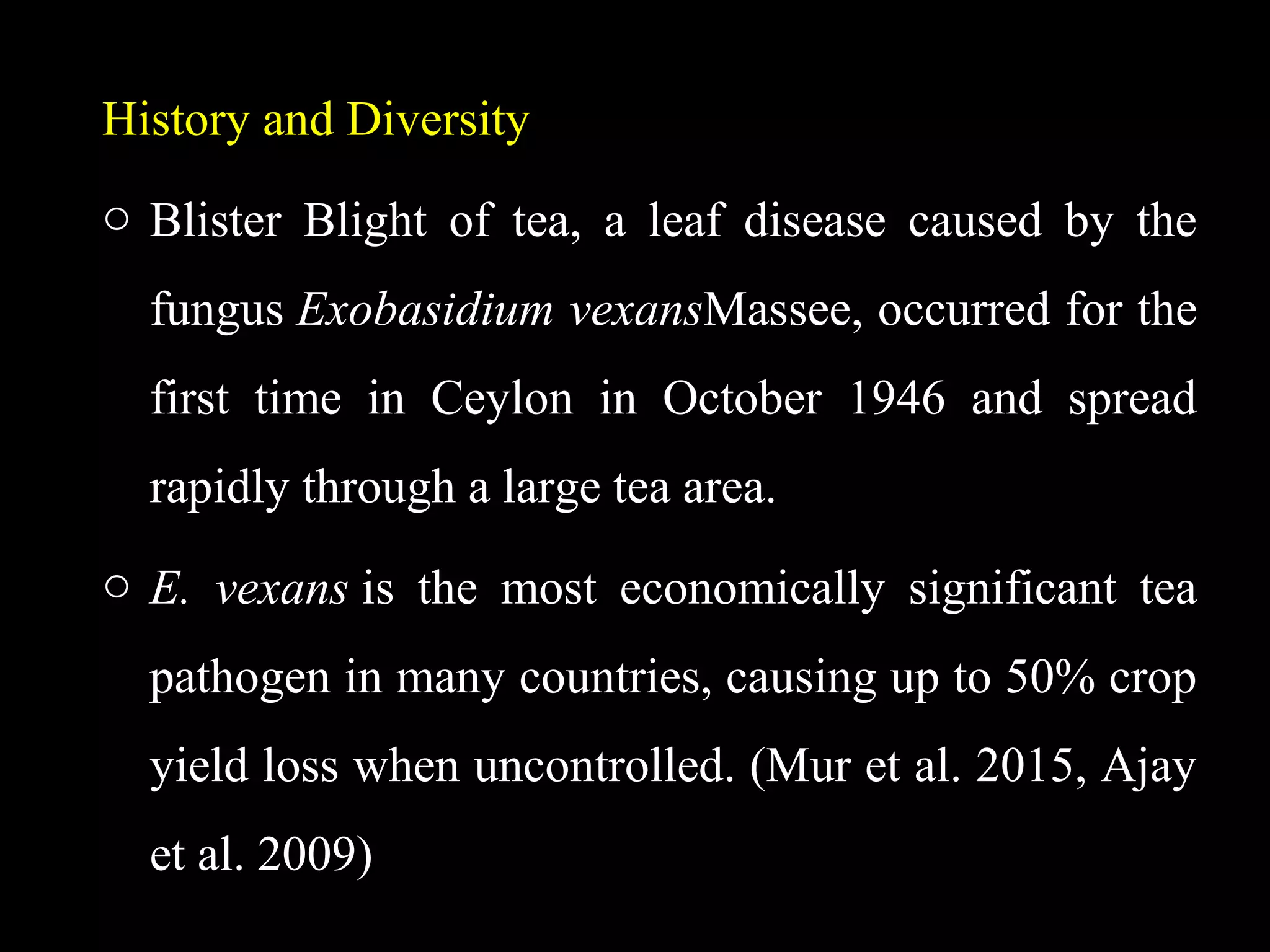 History and Diversity

○ Blister Blight of tea, a leaf disease caused by the fungus Exobasidium vexansMassee, occurred for the first time in Ceylon in October 1946 and spread rapidly through a large tea area.

○ E. vexans is the most economically significant tea pathogen in many countries, causing up to 50% crop yield loss when uncontrolled. (Mur et al. 2015, Ajay et al. 2009)